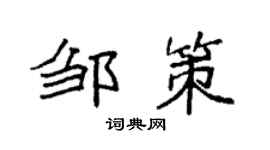 邹策

词典网